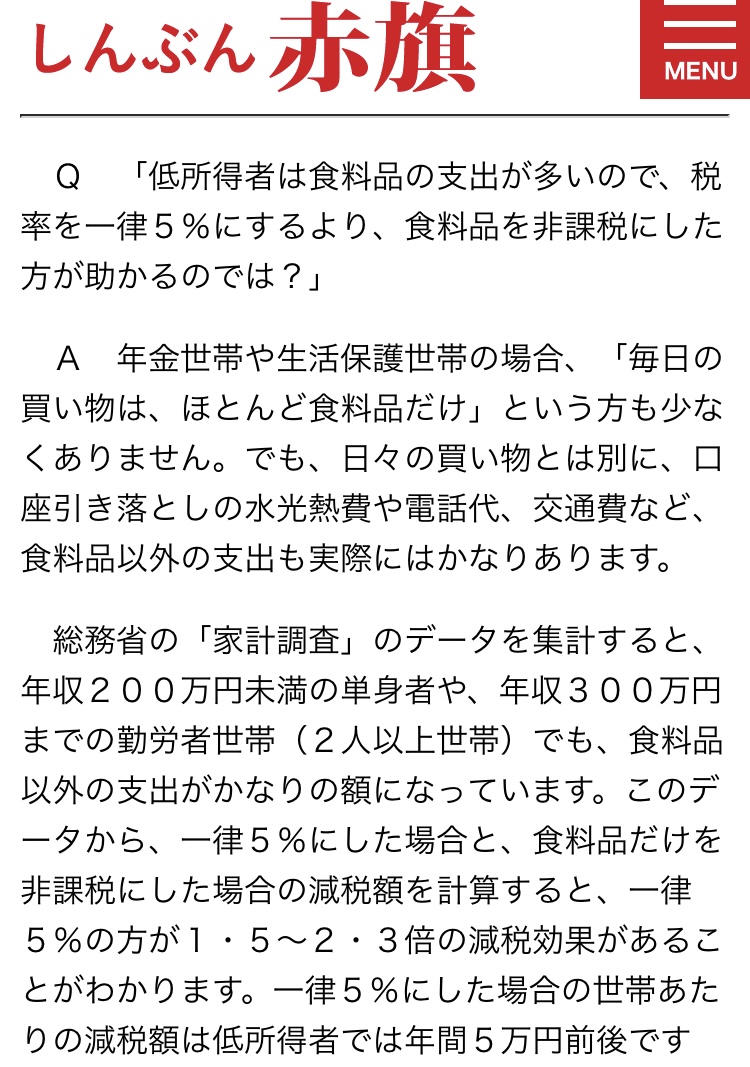 しんぶん赤旗

MENU

Q　「低所得者は食料品の支出が多いので、税率を一律５％にするより、食料品を非課税にした方が助かるのでは？」

A　年金世帯や生活保護世帯の場合、「毎日の買い物は、ほとんど食料品だけ」という方も少なくありません。でも、日々の買い物とは別に、口座引き落としの水光熱費や電話代、交通費など、食料品以外の支出も実際にはかなりあります。

総務省の「家計調査」のデータを集計すると、年収２００万円未満の単身者や、年収３００万円までの勤労者世帯（２人以上世帯）でも、食料品以外の支出がかなりの額になっています。このデータから、一律５％にした場合と、食料品だけを非課税にした場合の減税額を計算すると、一律５％の方が１・５～２・３倍の減税効果があることがわかります。一律５％にした場合の世帯あたりの減税額は低所得者では年間５万円前後です